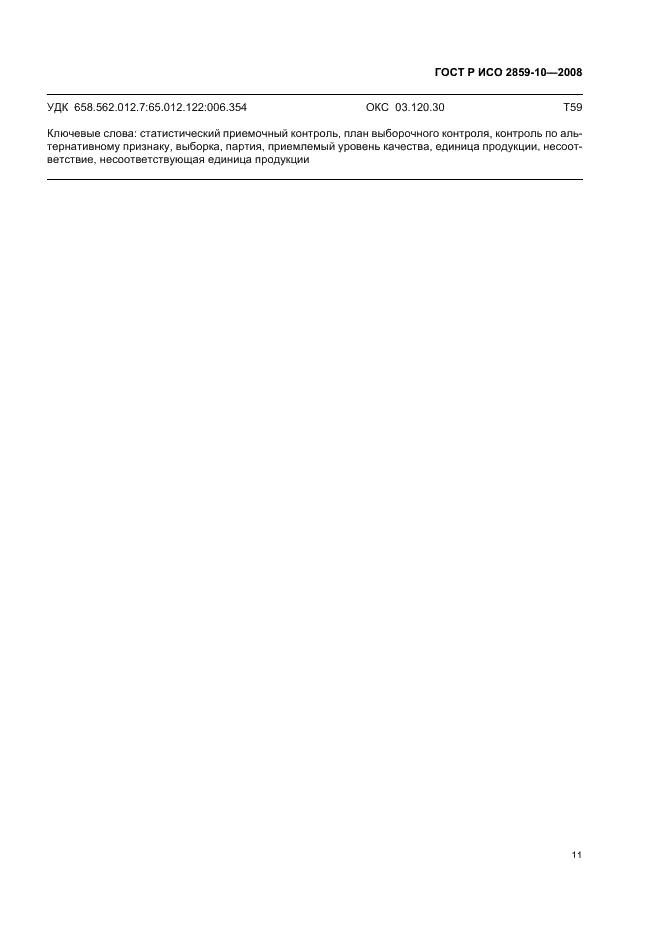 ГОСТ Р ИСО 2859-10—2008

УДК 658.562.012.7:65.012.122:006.354 ОКС 03.120.30 Т59

Ключевые слова: статистический приемочный контроль, план выборочного контроля, контроль по альтернативному признаку, выборка, партия, приемлемый уровень качества, единица продукции, несоответствие, несоответствующая единица продукции

11